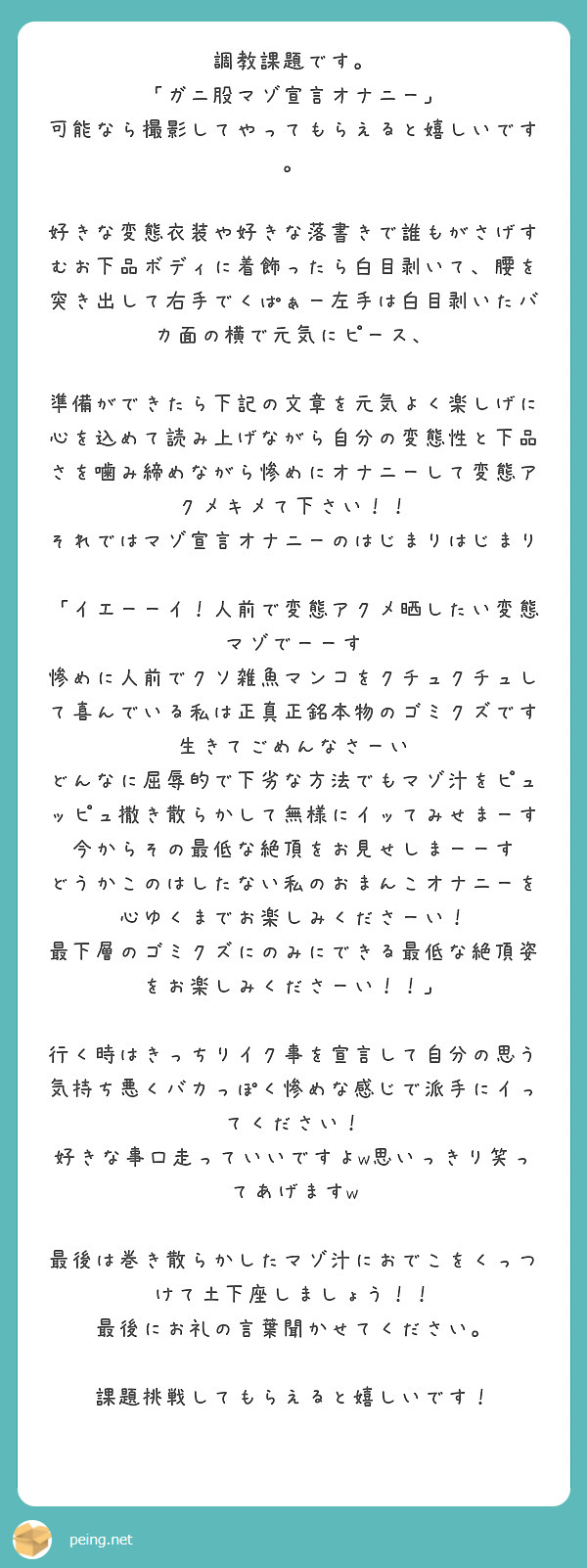 調教課題です。
「ガニ股マゾ宣言オナニー」
可能なら撮影してやってもらえると嬉しいです。

好きな変態衣装や好きな落書きで誰もがさげすむお下品ボディに着飾ったら白目剥いて、腰を突き出して右手でくぱぁー左手は白目剥いたバカ面の横で元気にピース、

準備ができたら下記の文章を元気よく楽しげに心を込めて読み上げながら自分の変態性と下品さを噛み締めながら惨めにオナニーして変態アクメキメて下さい！！
それではマゾ宣言オナニーのはじまりはじまり

「イエーーイ！人前で変態アクメ晒したい変態マゾでーーす
惨めに人前でクソ雑魚マンコをクチュクチュして喜んでいる私は正真正銘本物のゴミクズです
生きてごめんなさーい
どんなに屈辱的で下劣な方法でもマゾ汁をピュッピュ撒き散らかして無様にイッてみせまーす
今からその最低な絶頂をお見せしまーーす
どうかこのはしたない私のおまんこオナニーを心ゆくまでお楽しみくださーい！
最下層のゴミクズにのみにできる最低な絶頂姿をお楽しみくださーい！！」

行く時はきっちりイク事を宣言して自分の思う気持ち悪くバカっぽく惨めな感じで派手にイってください！
好きな事口走っていいですよw思いっきり笑ってあげますw

最後は巻き散らかしたマゾ汁におでこをくっつけて土下座しましょう！！
最後にお礼の言葉聞かせてください。

課題挑戦してもらえると嬉しいです！

peing.net